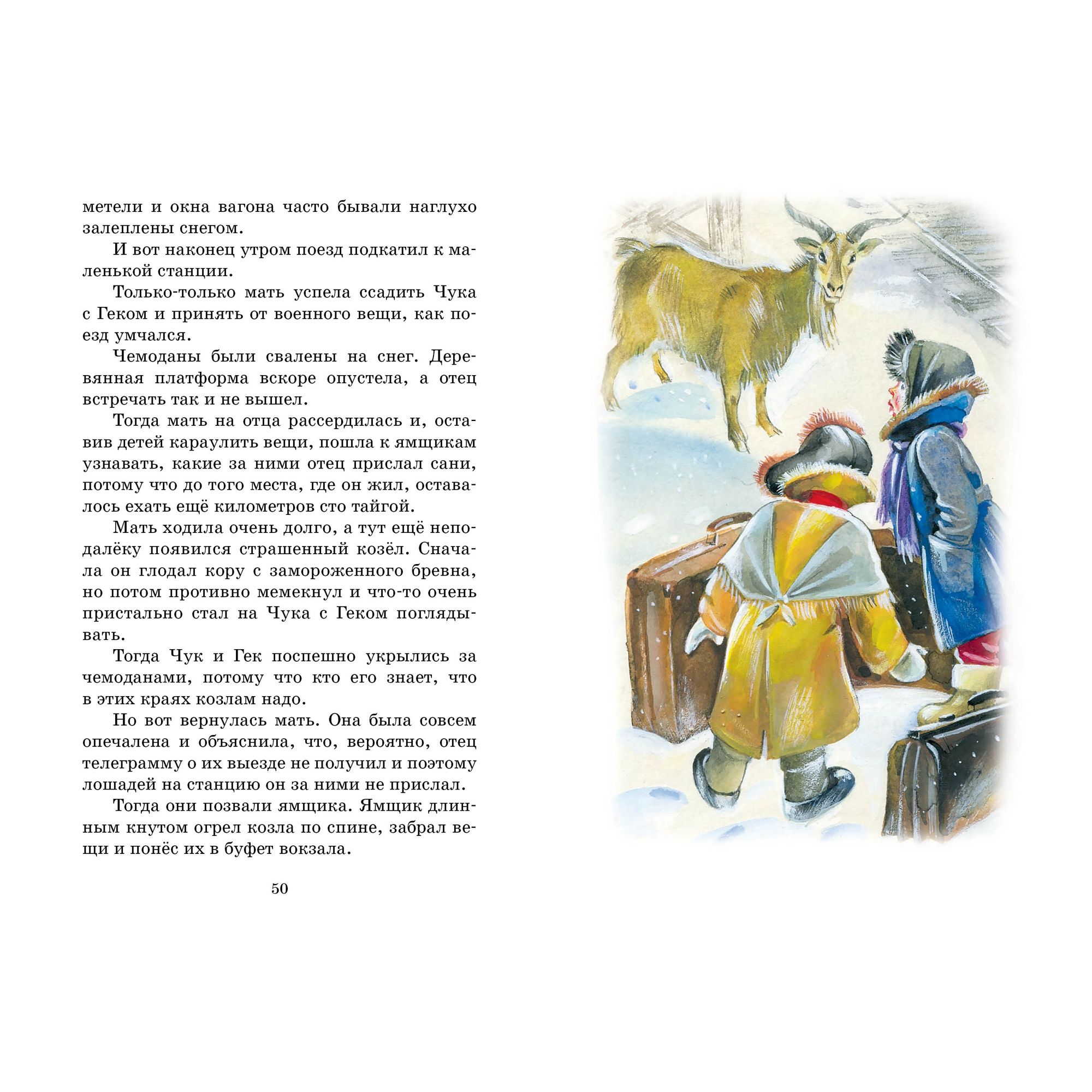 метели и окна вагона часто бывали наглухо залеплены снегом.

И вот наконец утром поезд подкатил к маленькой станции.

Только-только мать успела ссадить Чука с Геком и принять от военного вещи, как поезд умчался.

Чемоданы были свалены на снег. Деревянная платформа вскоре опустела, а отец встречать так и не вышел.

Тогда мать на отца рассердилась и, оставив детей караулить вещи, пошла к ямщикам узнавать, какие за ними отец прислал сани, потому что до того места, где он жил, оставалось ехать ещё километров сто тайгой.

Мать ходила очень долго, а тут ещё неподалёку появился страшенный козёл. Сначала он глодал кору с замороженного бревна, но потом противно мемекнул и что-то очень пристально стал на Чука с Геком поглядывать.

Тогда Чук и Гек поспешно укрылись за чемоданами, потому что кто его знает, что в этих краях козлам надо.

Но вот вернулась мать. Она была совсем опечалена и объяснила, что, вероятно, отец телеграмму о их выезде не получил и поэтому лошадей на станцию он за ними не прислал.

Тогда они позвали ямщика. Ямщик длинным кнутом огрел козла по спине, забрал вещи и понёс их в буфет вокзала.

50